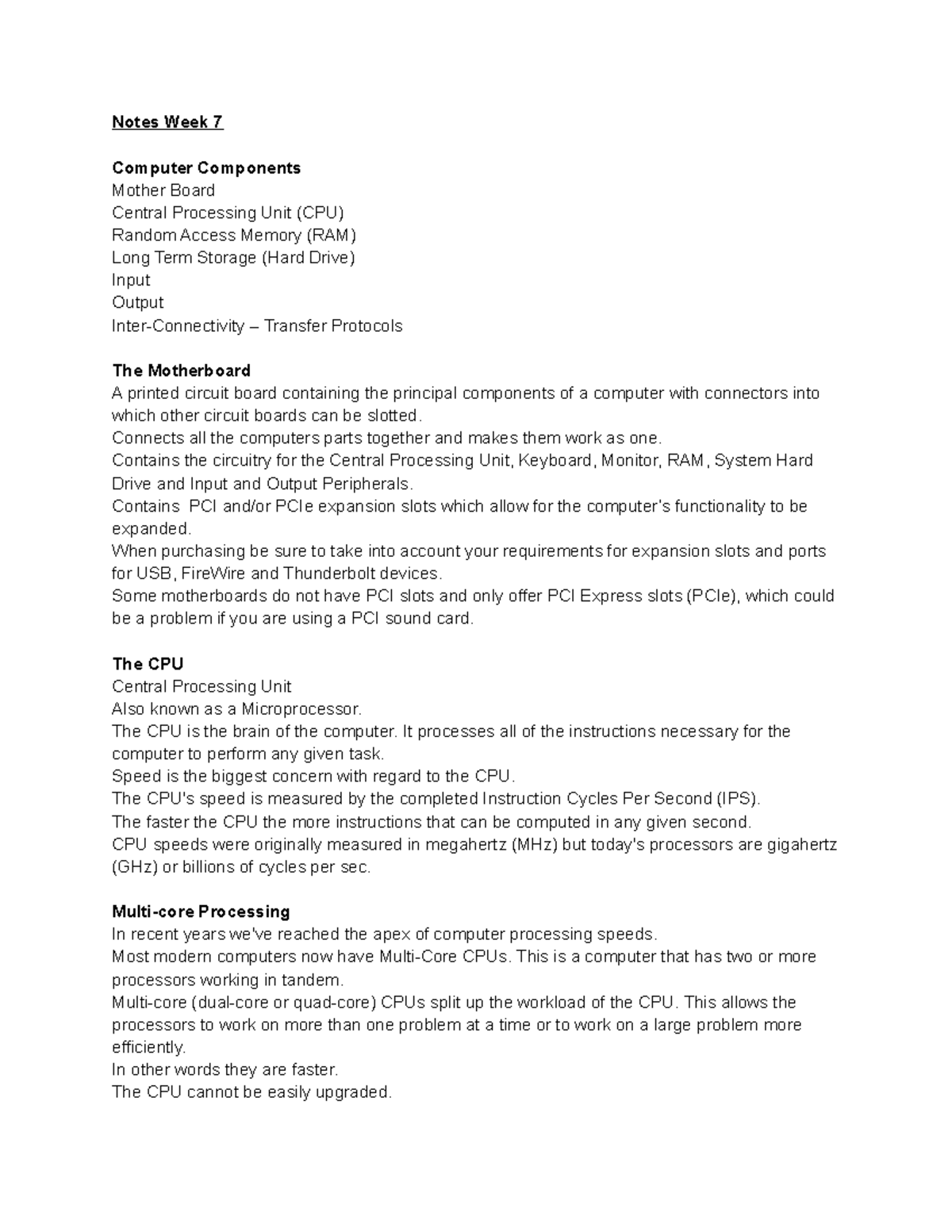 Notes Week 7

Computer Components
Mother Board
Central Processing Unit (CPU)
Random Access Memory (RAM)
Long Term Storage (Hard Drive)
Input
Output
Inter-Connectivity – Transfer Protocols

The Motherboard
A printed circuit board containing the principal components of a computer with connectors into which other circuit boards can be slotted.
Connects all the computers parts together and makes them work as one.
Contains the circuitry for the Central Processing Unit, Keyboard, Monitor, RAM, System Hard Drive and Input and Output Peripherals.
Contains PCI and/or PCIe expansion slots which allow for the computer's functionality to be expanded.
When purchasing be sure to take into account your requirements for expansion slots and ports for USB, FireWire and Thunderbolt devices.
Some motherboards do not have PCI slots and only offer PCI Express slots (PCIe), which could be a problem if you are using a PCI sound card.

The CPU
Central Processing Unit
Also known as a Microprocessor.
The CPU is the brain of the computer. It processes all of the instructions necessary for the computer to perform any given task.
Speed is the biggest concern with regard to the CPU.
The CPU's speed is measured by the completed Instruction Cycles Per Second (IPS).
The faster the CPU the more instructions that can be computed in any given second.
CPU speeds were originally measured in megahertz (MHz) but today's processors are gigahertz (GHz) or billions of cycles per sec.

Multi-core Processing
In recent years we've reached the apex of computer processing speeds.
Most modern computers now have Multi-Core CPUs. This is a computer that has two or more processors working in tandem.
Multi-core (dual-core or quad-core) CPUs split up the workload of the CPU. This allows the processors to work on more than one problem at a time or to work on a large problem more efficiently.
In other words they are faster.
The CPU cannot be easily upgraded.